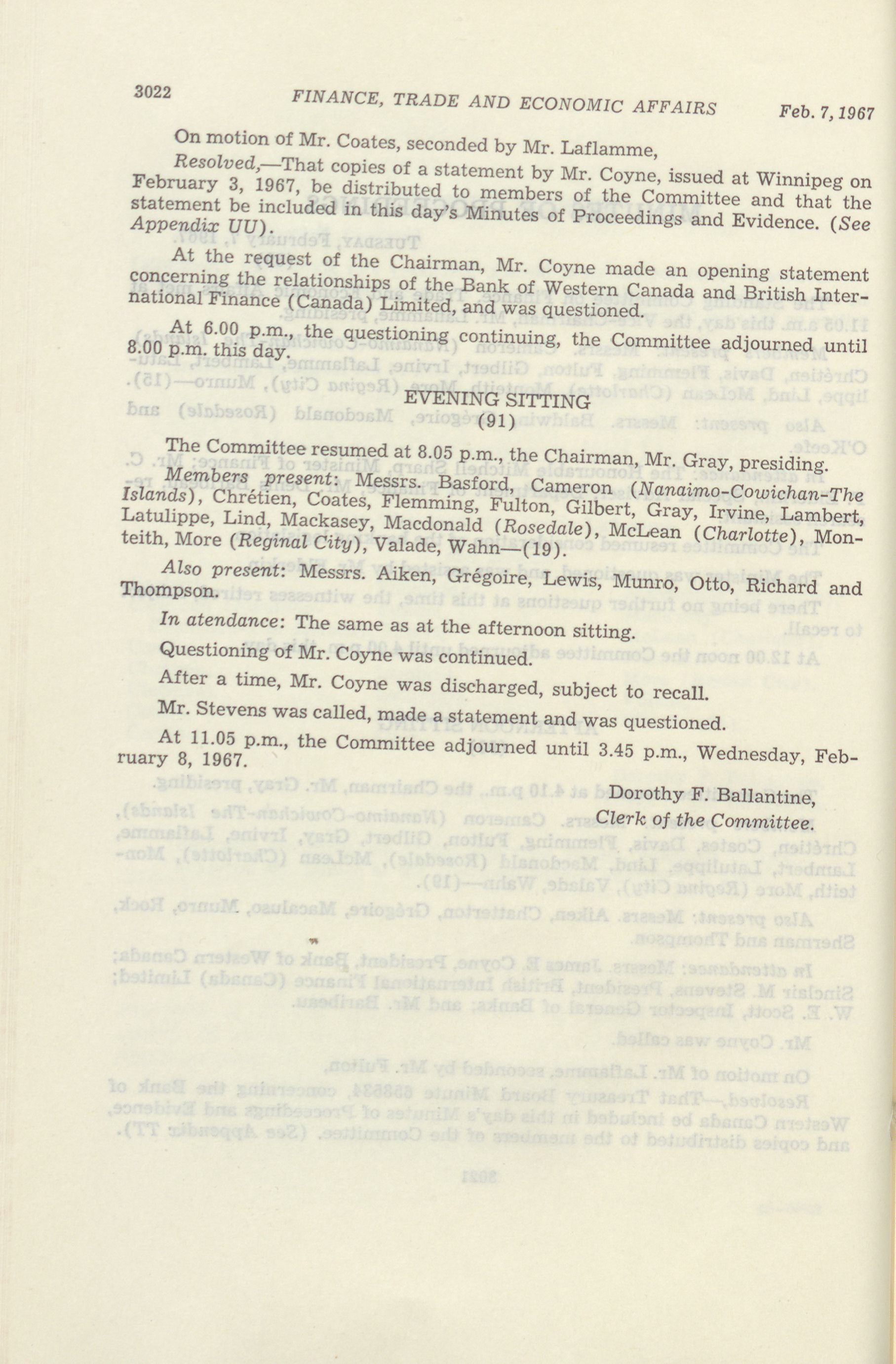 3022 FINANCE, TRADE AND ECONOMIC AFFAIRS Feb. 7, 1967

On motion of Mr. Coates, seconded by Mr. Laflamme,

Resolved,—That copies of a statement by Mr. Coyne, issued at Winnipeg on February 3, 1967, be distributed to members of the Committee and that the statement be included in this day's Minutes of Proceedings and Evidence. (See Appendix UU).

At the request of the Chairman, Mr. Coyne made an opening statement concerning the relationships of the Bank of Western Canada and British International Finance (Canada) Limited, and was questioned.

At 6.00 p.m., the questioning continuing, the Committee adjourned until 8.00 p.m. this day.

EVENING SITTING
(91)

The Committee resumed at 8.05 p.m., the Chairman, Mr. Gray, presiding.

Members present: Messrs. Basford, Cameron (Nanaimo-Cowichan-The Islands), Chrétien, Coates, Flemming, Fulton, Gilbert, Gray, Irvine, Lambert, Latulippe, Lind, Mackasey, Macdonald (Rosedale), McLean (Charlotte), Monteith, More (Reginal City), Valade, Wahn—(19).

Also present: Messrs. Aiken, Grégoire, Lewis, Munro, Otto, Richard and Thompson.

In atendance: The same as at the afternoon sitting.

Questioning of Mr. Coyne was continued.

After a time, Mr. Coyne was discharged, subject to recall.

Mr. Stevens was called, made a statement and was questioned.

At 11.05 p.m., the Committee adjourned until 3.45 p.m., Wednesday, February 8, 1967.

Dorothy F. Ballantine,
Clerk of the Committee.